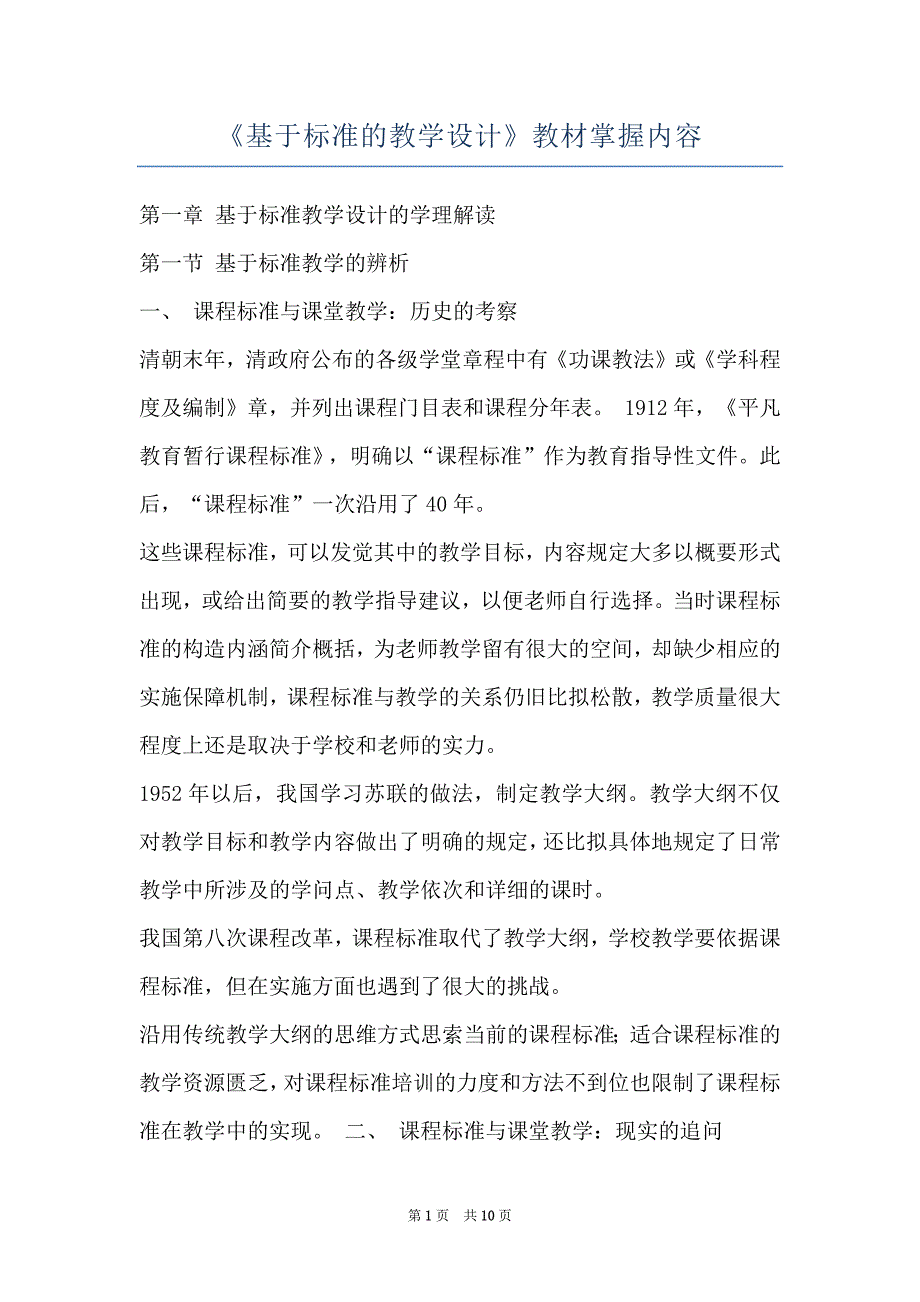 《基于标准的教学设计》教材掌握内容

第一章 基于标准教学设计的学理解读

第一节 基于标准教学的辨析

一、 课程标准与课堂教学：历史的考察

清朝末年，清政府公布的各级学堂章程中有《功课教法》或《学科程度及编制》章，并列出课程门目表和课程分年表。 1912 年，《平凡教育暂行课程标准》，明确以“课程标准”作为教育指导性文件。此后，“课程标准”一次沿用了 40 年。

这些课程标准，可以发觉其中的教学目标，内容规定大多以概要形式出现，或给出简要的教学指导建议，以便老师自行选择。当时课程标准的构造内涵简介概括，为老师教学留有很大的空间，却缺少相应的实施保障机制，课程标准与教学的关系仍旧比拟松散，教学质量很大程度上还是取决于学校和老师的实力。

1952 年以后，我国学习苏联的做法，制定教学大纲。教学大纲不仅对教学目标和教学内容做出了明确的规定，还比拟具体地规定了日常教学中所涉及的学问点、教学依次和详细的课时。

我国第八次课程改革，课程标准取代了教学大纲，学校教学要依据课程标准，但在实施方面也遇到了很大的挑战。

沿用传统教学大纲的思维方式思索当前的课程标准；适合课程标准的教学资源匮乏，对课程标准培训的力度和方法不到位也限制了课程标准在教学中的实现。 二、 课程标准与课堂教学：现实的追问

第 1 页 共 10 页